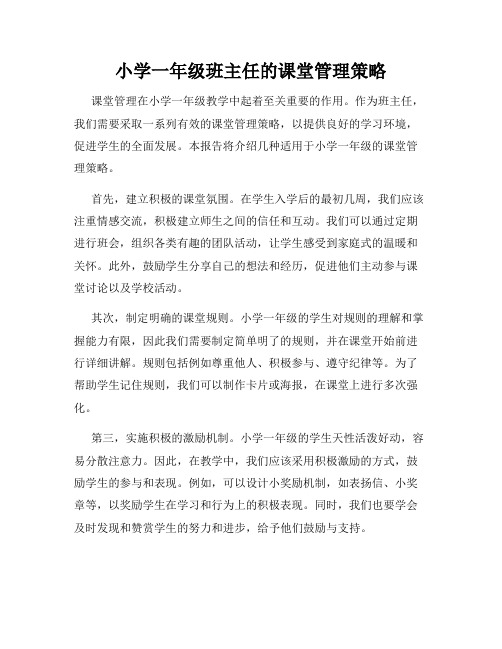 小学一年级班主任的课堂管理策略

课堂管理在小学一年级教学中起着至关重要的作用。作为班主任，我们需要采取一系列有效的课堂管理策略，以提供良好的学习环境，促进学生的全面发展。本报告将介绍几种适用于小学一年级的课堂管理策略。

首先，建立积极的课堂氛围。在学生入学后的最初几周，我们应该注重情感交流，积极建立师生之间的信任和互动。我们可以通过定期进行班会，组织各类有趣的团队活动，让学生感受到家庭式的温暖和关怀。此外，鼓励学生分享自己的想法和经历，促进他们主动参与课堂讨论以及学校活动。

其次，制定明确的课堂规则。小学一年级的学生对规则的理解和掌握能力有限，因此我们需要制定简单明了的规则，并在课堂开始前进行详细讲解。规则包括例如尊重他人、积极参与、遵守纪律等。为了帮助学生记住规则，我们可以制作卡片或海报，在课堂上进行多次强化。

第三，实施积极的激励机制。小学一年级的学生天性活泼好动，容易分散注意力。因此，在教学中，我们应该采用积极激励的方式，鼓励学生的参与和表现。例如，可以设计小奖励机制，如表扬信、小奖章等，以奖励学生在学习和行为上的积极表现。同时，我们也要学会及时发现和赞赏学生的努力和进步，给予他们鼓励与支持。